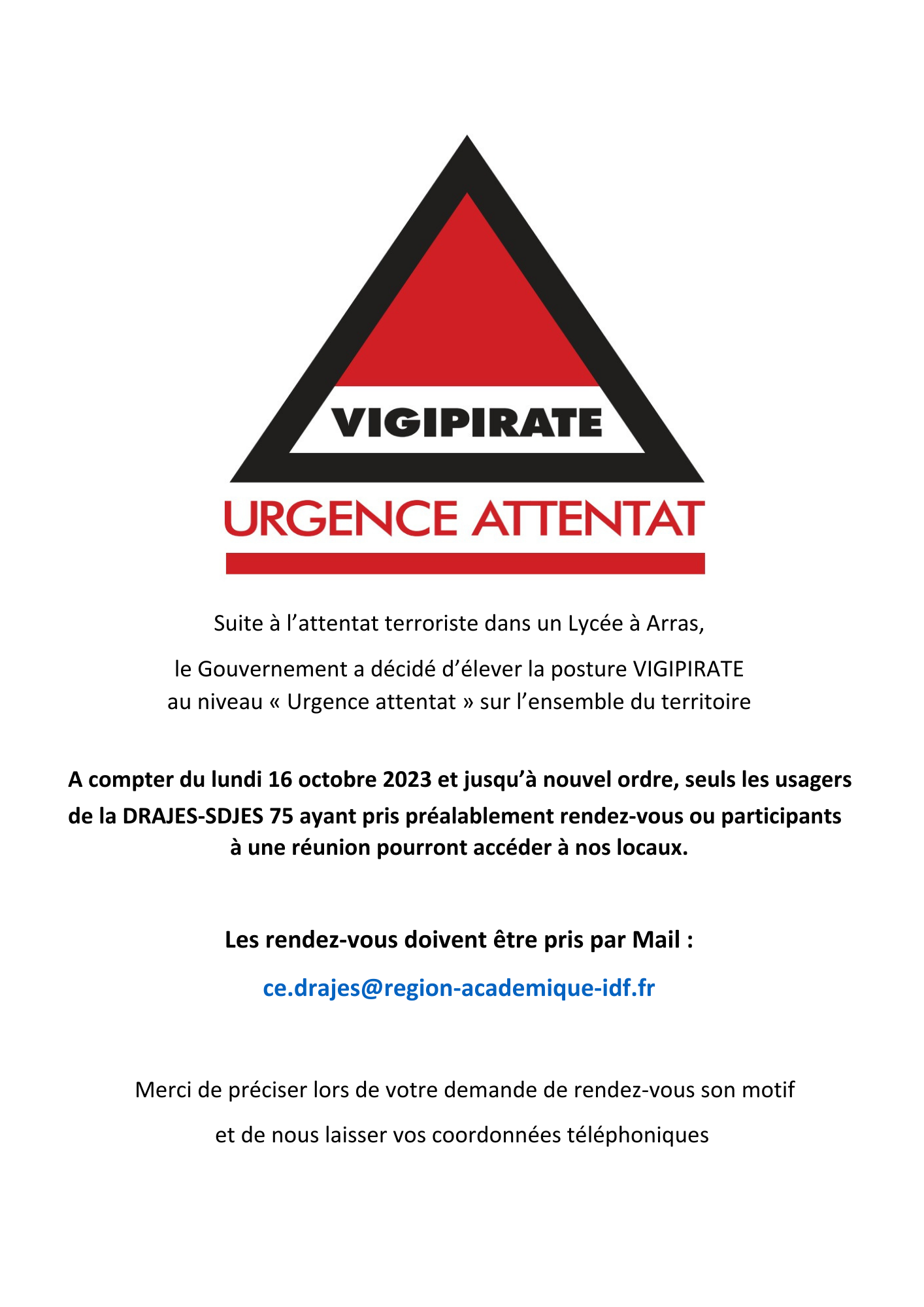 VIGIPIRATE

URGENCE ATTENTAT

Suite à l’attentat terroriste dans un Lycée à Arras,

le Gouvernement a décidé d’élever la posture VIGIPIRATE au niveau « Urgence attentat » sur l’ensemble du territoire

A compter du lundi 16 octobre 2023 et jusqu’à nouvel ordre, seuls les usagers de la DRAJES-SDJES 75 ayant pris préalablement rendez-vous ou participants à une réunion pourront accéder à nos locaux.

Les rendez-vous doivent être pris par Mail :

ce.drajes@region-academique-idf.fr

Merci de préciser lors de votre demande de rendez-vous son motif

et de nous laisser vos coordonnées téléphoniques